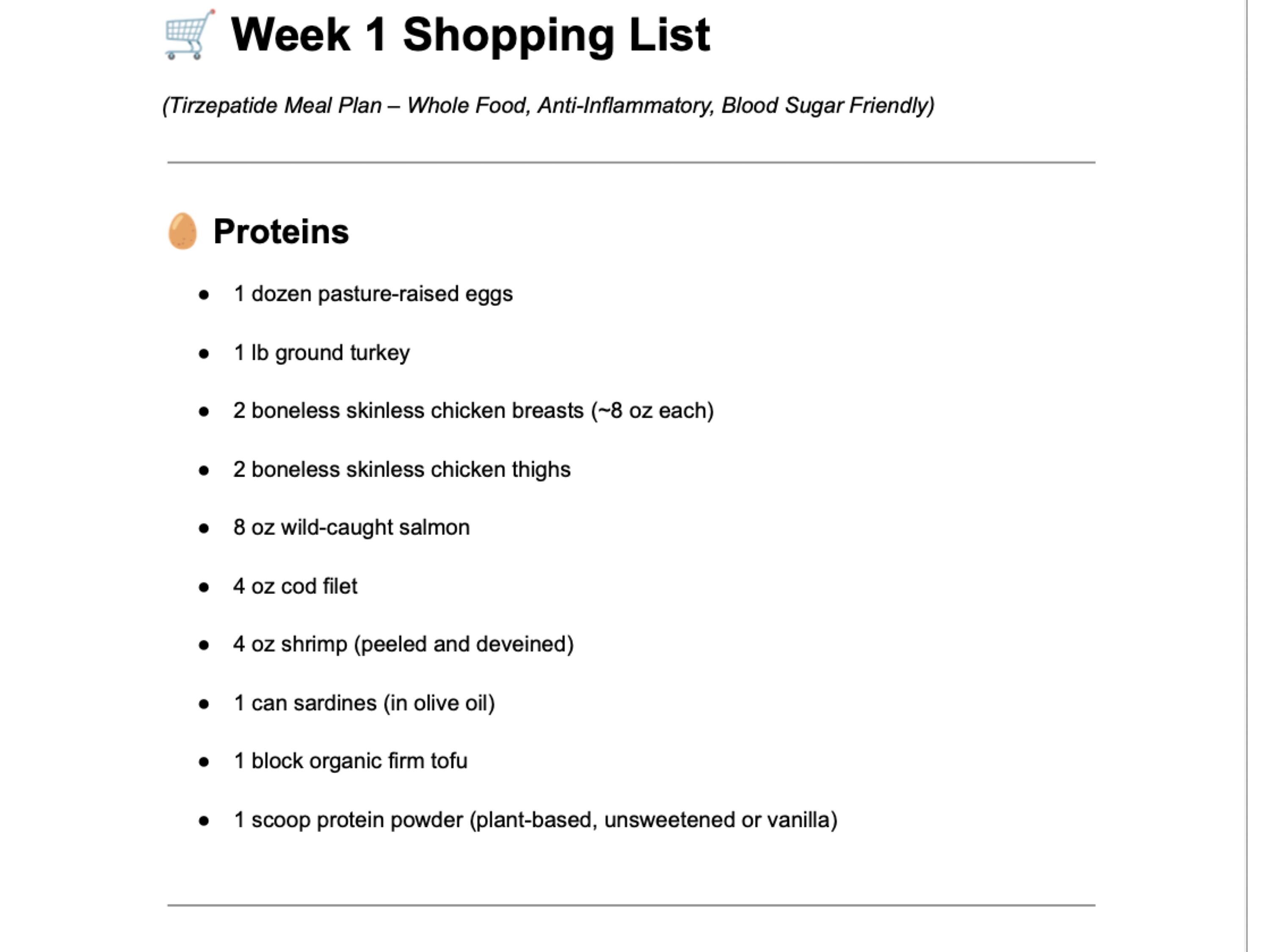 🛒 Week 1 Shopping List

(Tirzepatide Meal Plan – Whole Food, Anti-Inflammatory, Blood Sugar Friendly)

🥚 Proteins

- 1 dozen pasture-raised eggs
- 1 lb ground turkey
- 2 boneless skinless chicken breasts (~8 oz each)
- 2 boneless skinless chicken thighs
- 8 oz wild-caught salmon
- 4 oz cod filet
- 4 oz shrimp (peeled and deveined)
- 1 can sardines (in olive oil)
- 1 block organic firm tofu
- 1 scoop protein powder (plant-based, unsweetened or vanilla)